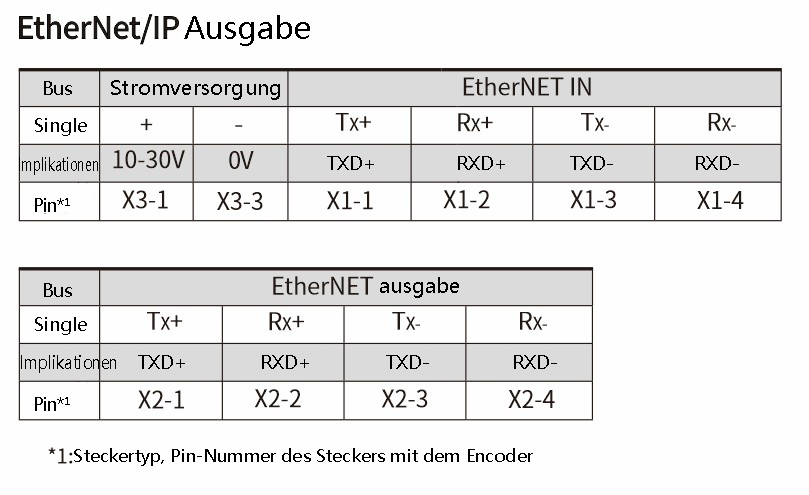 EtherNet/IP Ausgabe

| Bus | Stromversorgung | | EtherNET IN | | | |
|---|---|---|---|---|---|---|
| Single | + | - | Tx+ | Rx+ | Tx- | Rx- |
| mplikationen | 10-30V | 0V | TXD+ | RXD+ | TXD- | RXD- |
| Pin*1 | X3-1 | X3-3 | X1-1 | X1-2 | X1-3 | X1-4 |

| Bus | EtherNET ausgabe | | | |
|---|---|---|---|---|
| Single | Tx+ | Rx+ | Tx- | Rx- |
| Implikationen | TXD+ | RXD+ | TXD- | RXD- |
| Pin*1 | X2-1 | X2-2 | X2-3 | X2-4 |

*1:Steckertyp, Pin-Nummer des Steckers mit dem Encoder